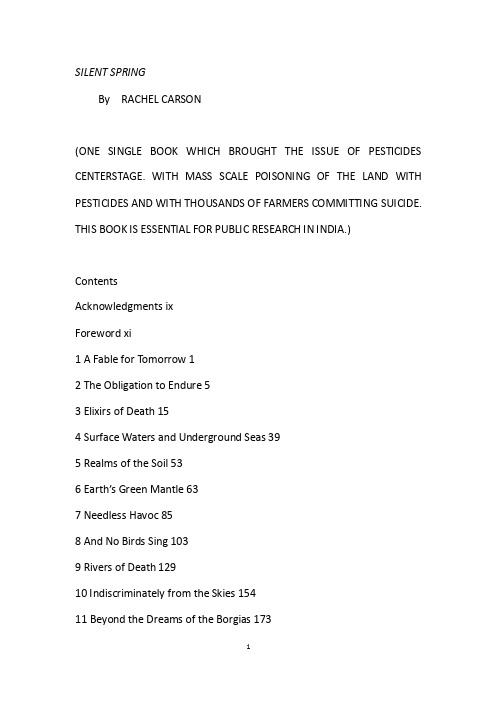 SILENT SPRING

By RACHEL CARSON

(ONE SINGLE BOOK WHICH BROUGHT THE ISSUE OF PESTICIDES CENTERSTAGE. WITH MASS SCALE POISONING OF THE LAND WITH PESTICIDES AND WITH THOUSANDS OF FARMERS COMMITTING SUICIDE. THIS BOOK IS ESSENTIAL FOR PUBLIC RESEARCH IN INDIA.)

Contents

Acknowledgments ix

Foreword xi

1 A Fable for Tomorrow 1

2 The Obligation to Endure 5

3 Elixirs of Death 15

4 Surface Waters and Underground Seas 39

5 Realms of the Soil 53

6 Earth's Green Mantle 63

7 Needless Havoc 85

8 And No Birds Sing 103

9 Rivers of Death 129

10 Indiscriminately from the Skies 154

11 Beyond the Dreams of the Borgias 173

1